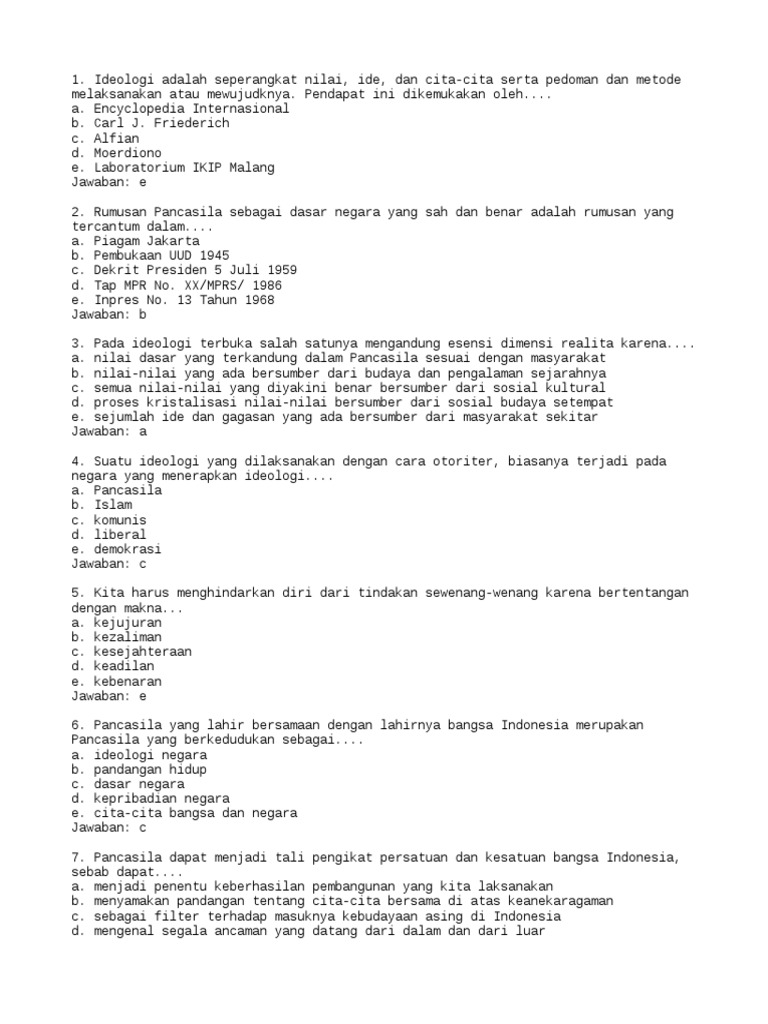 1. Ideologi adalah seperangkat nilai, ide, dan cita-cita serta pedoman dan metode melaksanakan atau mewujudknya. Pendapat ini dikemukakan oleh....
a. Encyclopedia Internasional
b. Carl J. Friederich
c. Alfian
d. Moerdiono
e. Laboratorium IKIP Malang
Jawaban: e

2. Rumusan Pancasila sebagai dasar negara yang sah dan benar adalah rumusan yang tercantum dalam....
a. Piagam Jakarta
b. Pembukaan UUD 1945
c. Dekrit Presiden 5 Juli 1959
d. Tap MPR No. XX/MPRS/ 1986
e. Inpres No. 13 Tahun 1968
Jawaban: b

3. Pada ideologi terbuka salah satunya mengandung esensi dimensi realita karena....
a. nilai dasar yang terkandung dalam Pancasila sesuai dengan masyarakat
b. nilai-nilai yang ada bersumber dari budaya dan pengalaman sejarahnya
c. semua nilai-nilai yang diyakini benar bersumber dari sosial kultural
d. proses kristalisasi nilai-nilai bersumber dari sosial budaya setempat
e. sejumlah ide dan gagasan yang ada bersumber dari masyarakat sekitar
Jawaban: a

4. Suatu ideologi yang dilaksanakan dengan cara otoriter, biasanya terjadi pada negara yang menerapkan ideologi....
a. Pancasila
b. Islam
c. komunis
d. liberal
e. demokrasi
Jawaban: c

5. Kita harus menghindarkan diri dari tindakan sewenang-wenang karena bertentangan dengan makna...
a. kejujuran
b. kezaliman
c. kesejahteraan
d. keadilan
e. kebenaran
Jawaban: e

6. Pancasila yang lahir bersamaan dengan lahirnya bangsa Indonesia merupakan Pancasila yang berkedudukan sebagai....
a. ideologi negara
b. pandangan hidup
c. dasar negara
d. kepribadian negara
e. cita-cita bangsa dan negara
Jawaban: c

7. Pancasila dapat menjadi tali pengikat persatuan dan kesatuan bangsa Indonesia, sebab dapat....
a. menjadi penentu keberhasilan pembangunan yang kita laksanakan
b. menyamakan pandangan tentang cita-cita bersama di atas keanekaragaman
c. sebagai filter terhadap masuknya kebudayaan asing di Indonesia
d. mengenal segala ancaman yang datang dari dalam dan dari luar